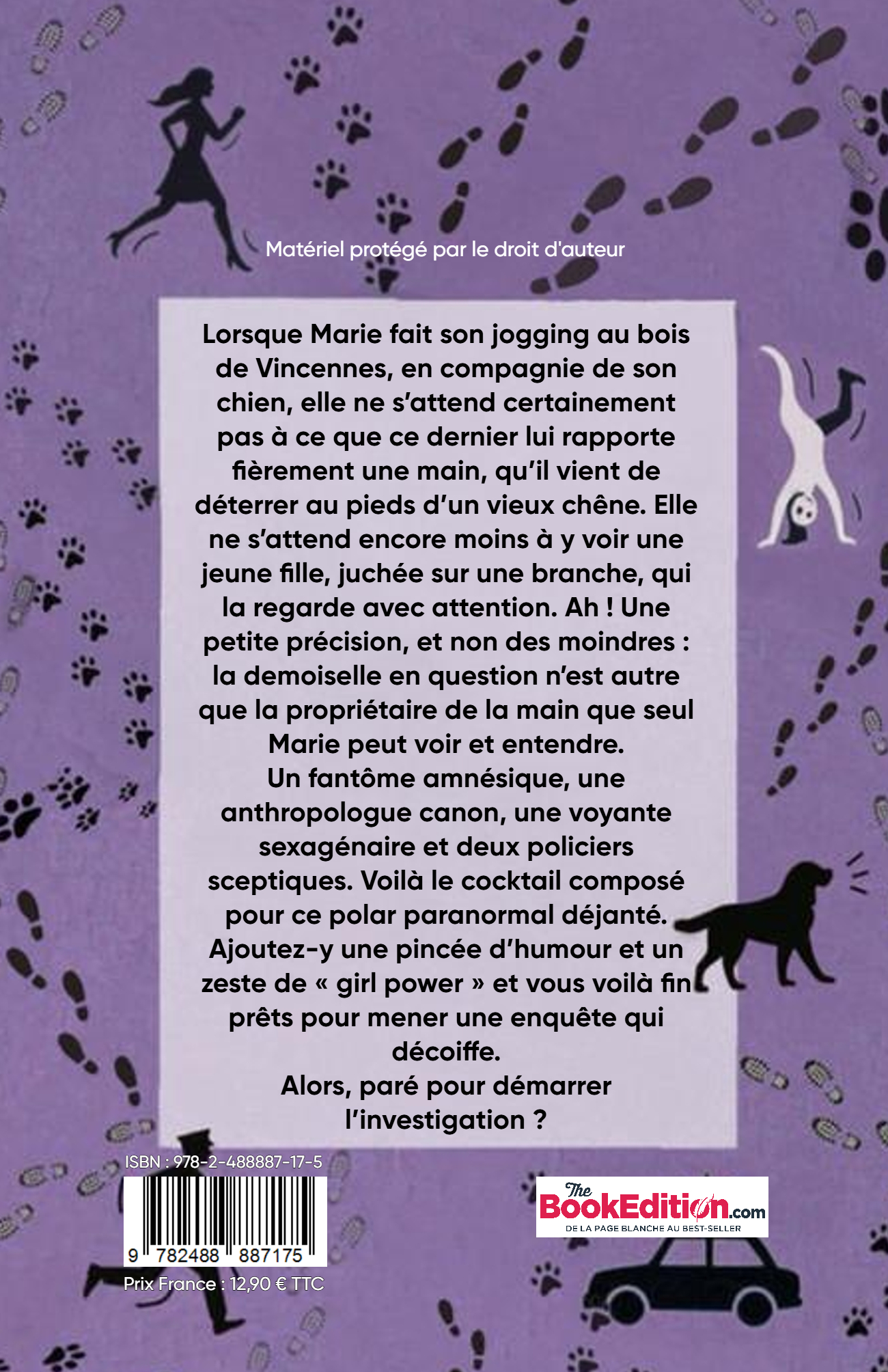 Matériel protégé par le droit d'auteur

Lorsque Marie fait son jogging au bois de Vincennes, en compagnie de son chien, elle ne s'attend certainement pas à ce que ce dernier lui rapporte fièrement une main, qu'il vient de déterrer au pieds d'un vieux chêne. Elle ne s'attend encore moins à y voir une jeune fille, juchée sur une branche, qui la regarde avec attention. Ah ! Une petite précision, et non des moindres : la demoiselle en question n'est autre que la propriétaire de la main que seul Marie peut voir et entendre.
Un fantôme amnésique, une anthropologue canon, une voyante sexagénaire et deux policiers sceptiques. Voilà le cocktail composé pour ce polar paranormal déjanté. Ajoutez-y une pincée d'humour et un zeste de « girl power » et vous voilà fin prêts pour mener une enquête qui décoiffe.
Alors, paré pour démarrer l'investigation ?

ISBN : 978-2-488887-17-5

9 782488 887175

Prix France : 12,90 € TTC

The BookEdition.com
DE LA PAGE BLANCHE AU BEST-SELLER